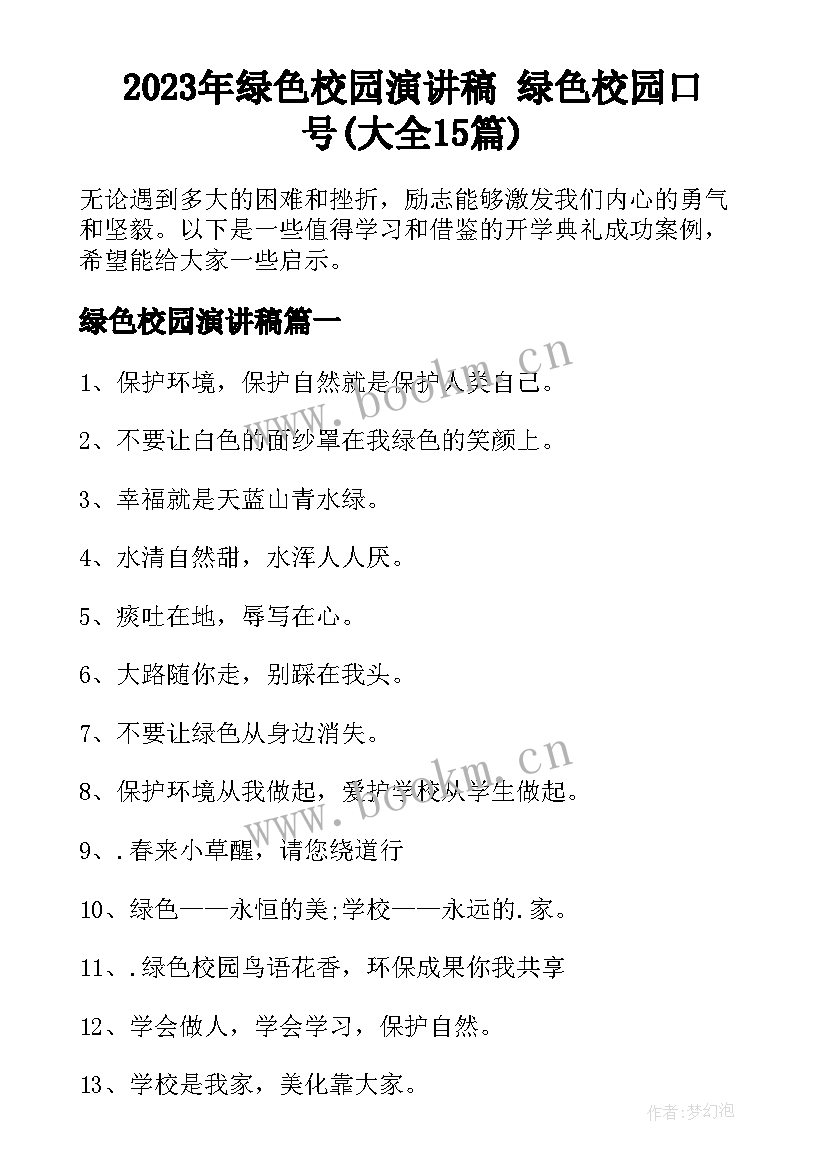 2023年绿色校园演讲稿 绿色校园口号(大全15篇)

无论遇到多大的困难和挫折，励志能够激发我们内心的勇气和坚毅。以下是一些值得学习和借鉴的开学典礼成功案例，希望能给大家一些启示。

绿色校园演讲稿篇一

www.bookm.cn

1、保护环境，保护自然就是保护人类自己。

2、不要让白色的面纱罩在我绿色的笑颜上。

3、幸福就是天蓝山青水绿。

4、水清自然甜，水浑人人厌。

5、痰吐在地，辱写在心。

6、大路随你走，别踩在我头。

7、不要让绿色从身边消失。

www.bookm.cn

8、保护环境从我做起，爱护学校从学生做起。

9、.春来小草醒，请您绕道行

10、绿色——永恒的美;学校——永远的.家。

11、.绿色校园鸟语花香，环保成果你我共享

12、学会做人，学会学习，保护自然。

13、学校是我家，美化靠大家。

作者:梦幻泡